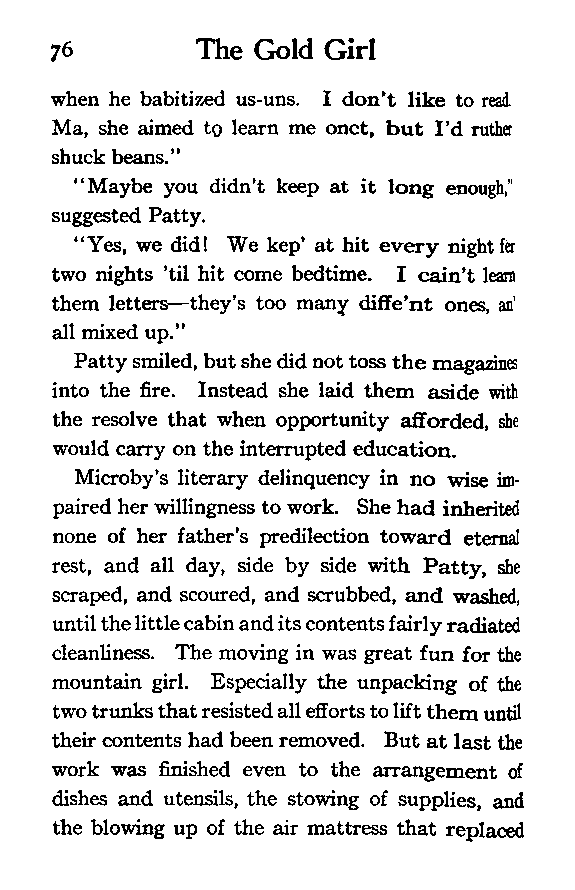 76 The Gold Girl

when he babitized us-uns. I don't like to read. Ma, she aimed to learn me onct, but I'd ruther shuck beans."

"Maybe you didn't keep at it long enough," suggested Patty.

"Yes, we did! We kep' at hit every night fer two nights 'til hit come bedtime. I cain't learn them letters—they's too many diffe'nt ones, an' all mixed up."

Patty smiled, but she did not toss the magazines into the fire. Instead she laid them aside with the resolve that when opportunity afforded, she would carry on the interrupted education.

Microby's literary delinquency in no wise impaired her willingness to work. She had inherited none of her father's predilection toward eternal rest, and all day, side by side with Patty, she scraped, and scoured, and scrubbed, and washed, until the little cabin and its contents fairly radiated cleanliness. The moving in was great fun for the mountain girl. Especially the unpacking of the two trunks that resisted all efforts to lift them until their contents had been removed. But at last the work was finished even to the arrangement of dishes and utensils, the stowing of supplies, and the blowing up of the air mattress that replaced